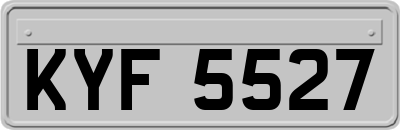 KYF 5527